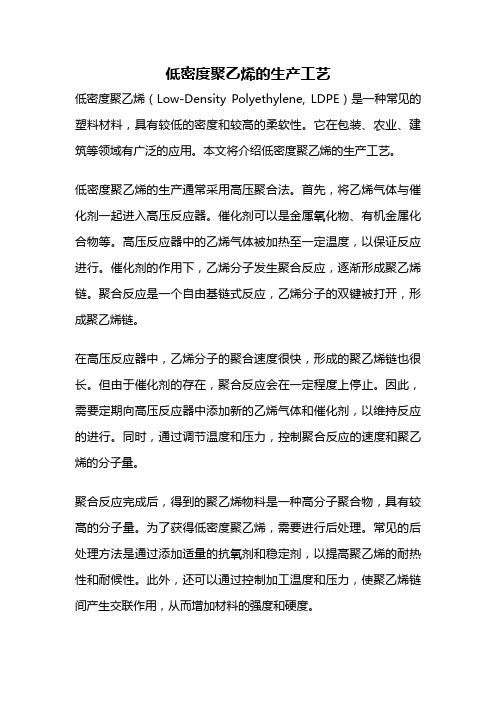 低密度聚乙烯的生产工艺

低密度聚乙烯（Low-Density Polyethylene, LDPE）是一种常见的塑料材料，具有较低的密度和较高的柔软性。它在包装、农业、建筑等领域有广泛的应用。本文将介绍低密度聚乙烯的生产工艺。

低密度聚乙烯的生产通常采用高压聚合法。首先，将乙烯气体与催化剂一起进入高压反应器。催化剂可以是金属氧化物、有机金属化合物等。高压反应器中的乙烯气体被加热至一定温度，以保证反应进行。催化剂的作用下，乙烯分子发生聚合反应，逐渐形成聚乙烯链。聚合反应是一个自由基链式反应，乙烯分子的双键被打开，形成聚乙烯链。

在高压反应器中，乙烯分子的聚合速度很快，形成的聚乙烯链也很长。但由于催化剂的存在，聚合反应会在一定程度上停止。因此，需要定期向高压反应器中添加新的乙烯气体和催化剂，以维持反应的进行。同时，通过调节温度和压力，控制聚合反应的速度和聚乙烯的分子量。

聚合反应完成后，得到的聚乙烯物料是一种高分子聚合物，具有较高的分子量。为了获得低密度聚乙烯，需要进行后处理。常见的后处理方法是通过添加适量的抗氧剂和稳定剂，以提高聚乙烯的耐热性和耐候性。此外，还可以通过控制加工温度和压力，使聚乙烯链间产生交联作用，从而增加材料的强度和硬度。